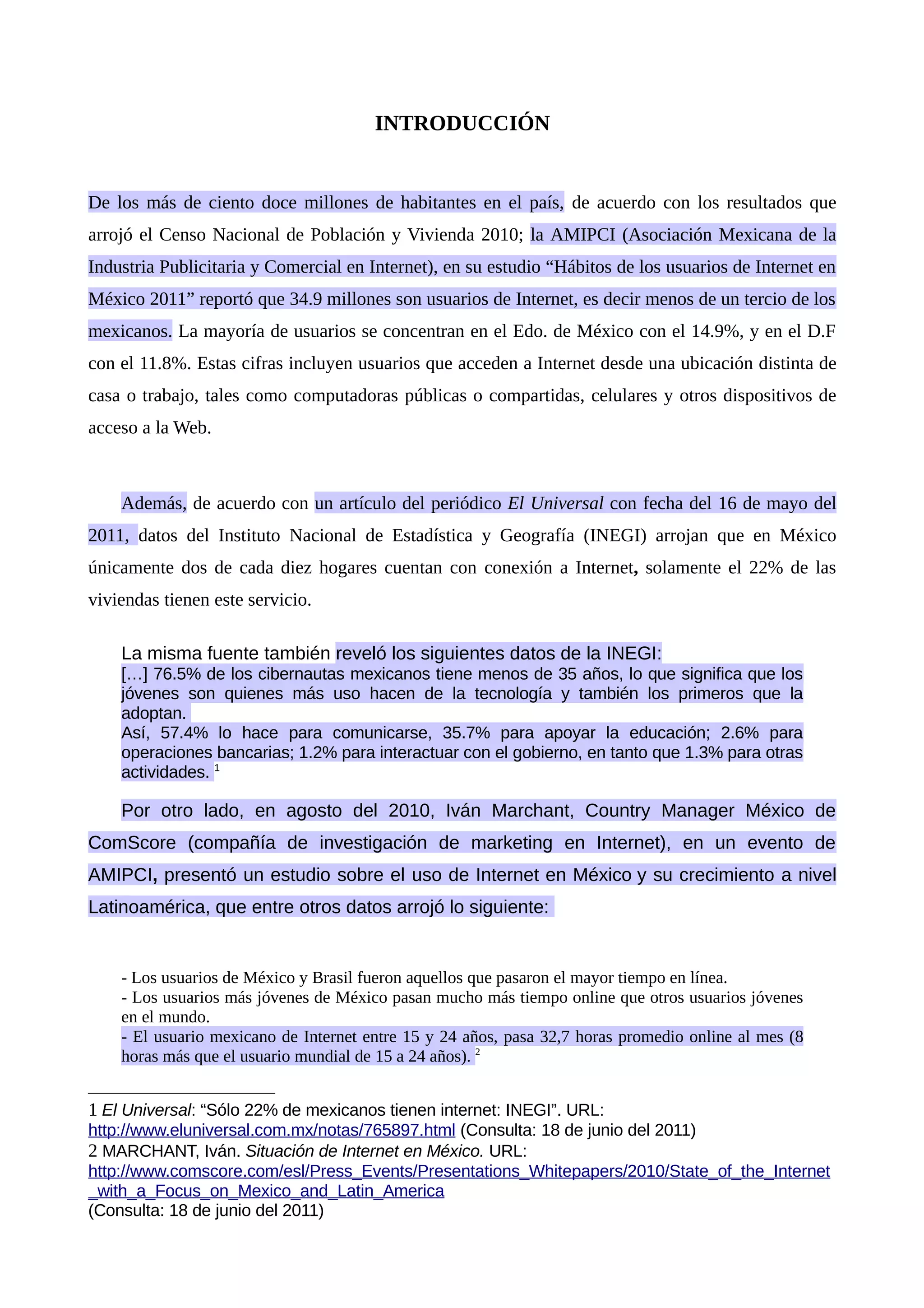 INTRODUCCIÓN

De los más de ciento doce millones de habitantes en el país, de acuerdo con los resultados que arrojó el Censo Nacional de Población y Vivienda 2010; la AMIPCI (Asociación Mexicana de la Industria Publicitaria y Comercial en Internet), en su estudio “Hábitos de los usuarios de Internet en México 2011” reportó que 34.9 millones son usuarios de Internet, es decir menos de un tercio de los mexicanos. La mayoría de usuarios se concentran en el Edo. de México con el 14.9%, y en el D.F con el 11.8%. Estas cifras incluyen usuarios que acceden a Internet desde una ubicación distinta de casa o trabajo, tales como computadoras públicas o compartidas, celulares y otros dispositivos de acceso a la Web.

Además, de acuerdo con un artículo del periódico El Universal con fecha del 16 de mayo del 2011, datos del Instituto Nacional de Estadística y Geografía (INEGI) arrojan que en México únicamente dos de cada diez hogares cuentan con conexión a Internet, solamente el 22% de las viviendas tienen este servicio.

La misma fuente también reveló los siguientes datos de la INEGI:
[…] 76.5% de los cibernautas mexicanos tiene menos de 35 años, lo que significa que los jóvenes son quienes más uso hacen de la tecnología y también los primeros que la adoptan.
Así, 57.4% lo hace para comunicarse, 35.7% para apoyar la educación; 2.6% para operaciones bancarias; 1.2% para interactuar con el gobierno, en tanto que 1.3% para otras actividades. $^1$

Por otro lado, en agosto del 2010, Iván Marchant, Country Manager México de ComScore (compañía de investigación de marketing en Internet), en un evento de AMIPCI, presentó un estudio sobre el uso de Internet en México y su crecimiento a nivel Latinoamérica, que entre otros datos arrojó lo siguiente:

- Los usuarios de México y Brasil fueron aquellos que pasaron el mayor tiempo en línea.
- Los usuarios más jóvenes de México pasan mucho más tiempo online que otros usuarios jóvenes en el mundo.
- El usuario mexicano de Internet entre 15 y 24 años, pasa 32,7 horas promedio online al mes (8 horas más que el usuario mundial de 15 a 24 años). $^2$

1 El Universal: “Sólo 22% de mexicanos tienen internet: INEGI”. URL: http://www.eluniversal.com.mx/notas/765897.html (Consulta: 18 de junio del 2011)
2 MARCHANT, Iván. Situación de Internet en México. URL: http://www.comscore.com/esl/Press_Events/Presentations_Whitepapers/2010/State_of_the_Internet_with_a_Focus_on_Mexico_and_Latin_America
(Consulta: 18 de junio del 2011)